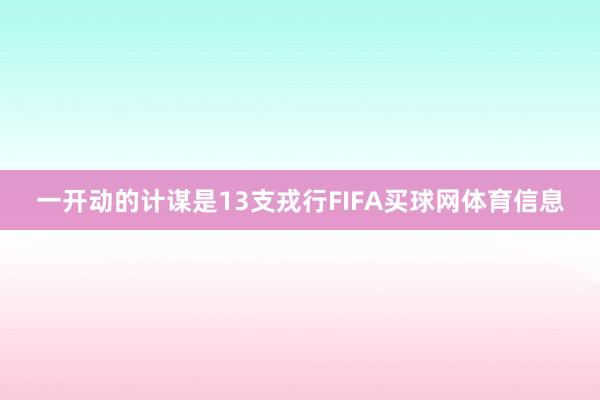 一开动的计谋是13支戎行FIFA买球网体育信息